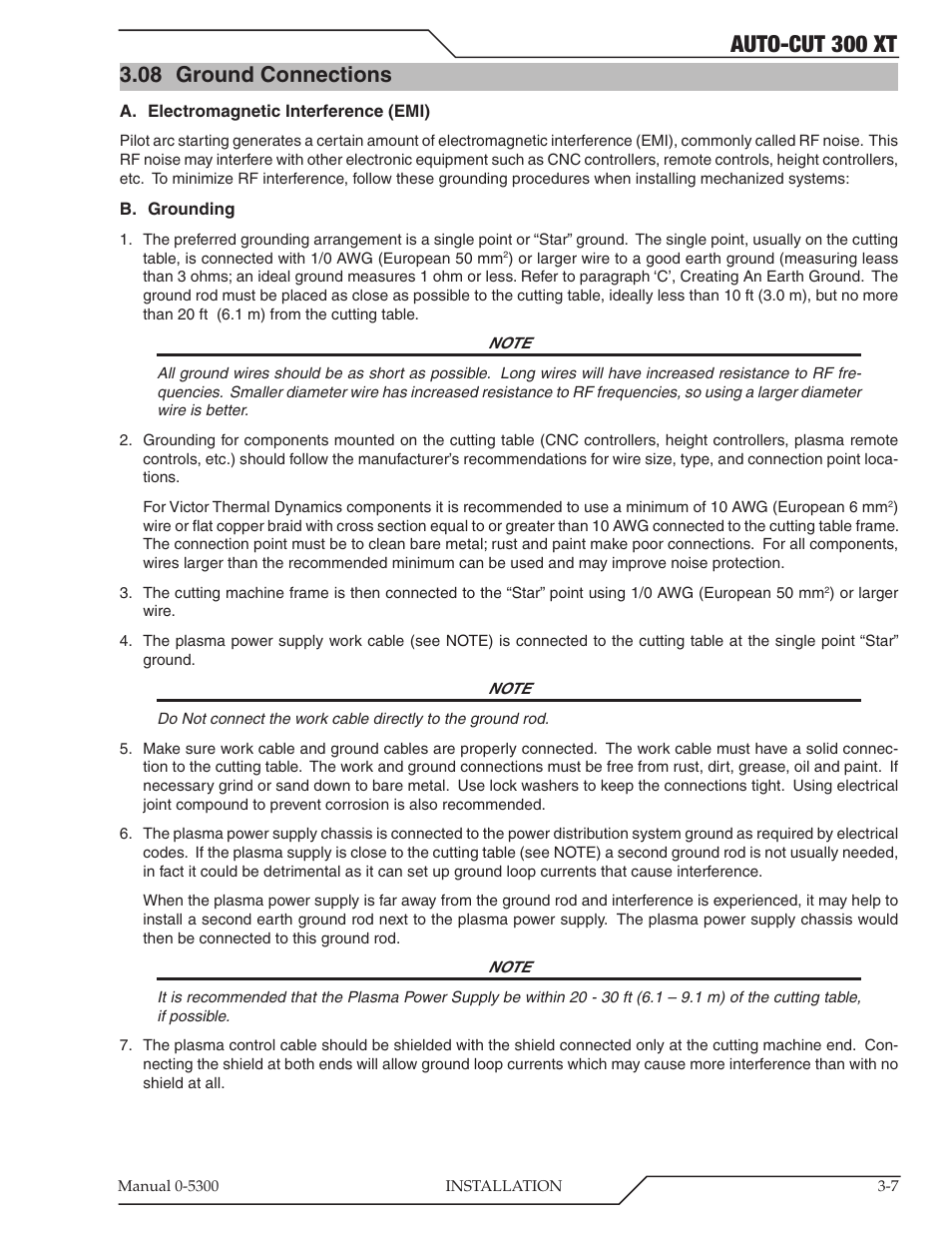 AUTO-CUT 300 XT

3.08 Ground Connections

A. Electromagnetic Interference (EMI)

Pilot arc starting generates a certain amount of electromagnetic interference (EMI), commonly called RF noise. This RF noise may interfere with other electronic equipment such as CNC controllers, remote controls, height controllers, etc. To minimize RF interference, follow these grounding procedures when installing mechanized systems:

B. Grounding

1. The preferred grounding arrangement is a single point or “Star” ground. The single point, usually on the cutting table, is connected with 1/0 AWG (European 50 mm$^2$) or larger wire to a good earth ground (measuring leass than 3 ohms; an ideal ground measures 1 ohm or less. Refer to paragraph ‘C’, Creating An Earth Ground. The ground rod must be placed as close as possible to the cutting table, ideally less than 10 ft (3.0 m), but no more than 20 ft (6.1 m) from the cutting table.

NOTE

All ground wires should be as short as possible. Long wires will have increased resistance to RF frequencies. Smaller diameter wire has increased resistance to RF frequencies, so using a larger diameter wire is better.

2. Grounding for components mounted on the cutting table (CNC controllers, height controllers, plasma remote controls, etc.) should follow the manufacturer’s recommendations for wire size, type, and connection point locations.

For Victor Thermal Dynamics components it is recommended to use a minimum of 10 AWG (European 6 mm$^2$) wire or flat copper braid with cross section equal to or greater than 10 AWG connected to the cutting table frame. The connection point must be to clean bare metal; rust and paint make poor connections. For all components, wires larger than the recommended minimum can be used and may improve noise protection.

3. The cutting machine frame is then connected to the “Star” point using 1/0 AWG (European 50 mm$^2$) or larger wire.

4. The plasma power supply work cable (see NOTE) is connected to the cutting table at the single point “Star” ground.

NOTE

Do Not connect the work cable directly to the ground rod.

5. Make sure work cable and ground cables are properly connected. The work cable must have a solid connection to the cutting table. The work and ground connections must be free from rust, dirt, grease, oil and paint. If necessary grind or sand down to bare metal. Use lock washers to keep the connections tight. Using electrical joint compound to prevent corrosion is also recommended.

6. The plasma power supply chassis is connected to the power distribution system ground as required by electrical codes. If the plasma supply is close to the cutting table (see NOTE) a second ground rod is not usually needed, in fact it could be detrimental as it can set up ground loop currents that cause interference.

When the plasma power supply is far away from the ground rod and interference is experienced, it may help to install a second earth ground rod next to the plasma power supply. The plasma power supply chassis would then be connected to this ground rod.

NOTE

It is recommended that the Plasma Power Supply be within 20 - 30 ft (6.1 – 9.1 m) of the cutting table, if possible.

7. The plasma control cable should be shielded with the shield connected only at the cutting machine end. Connecting the shield at both ends will allow ground loop currents which may cause more interference than with no shield at all.

Manual 0-5300 INSTALLATION 3-7